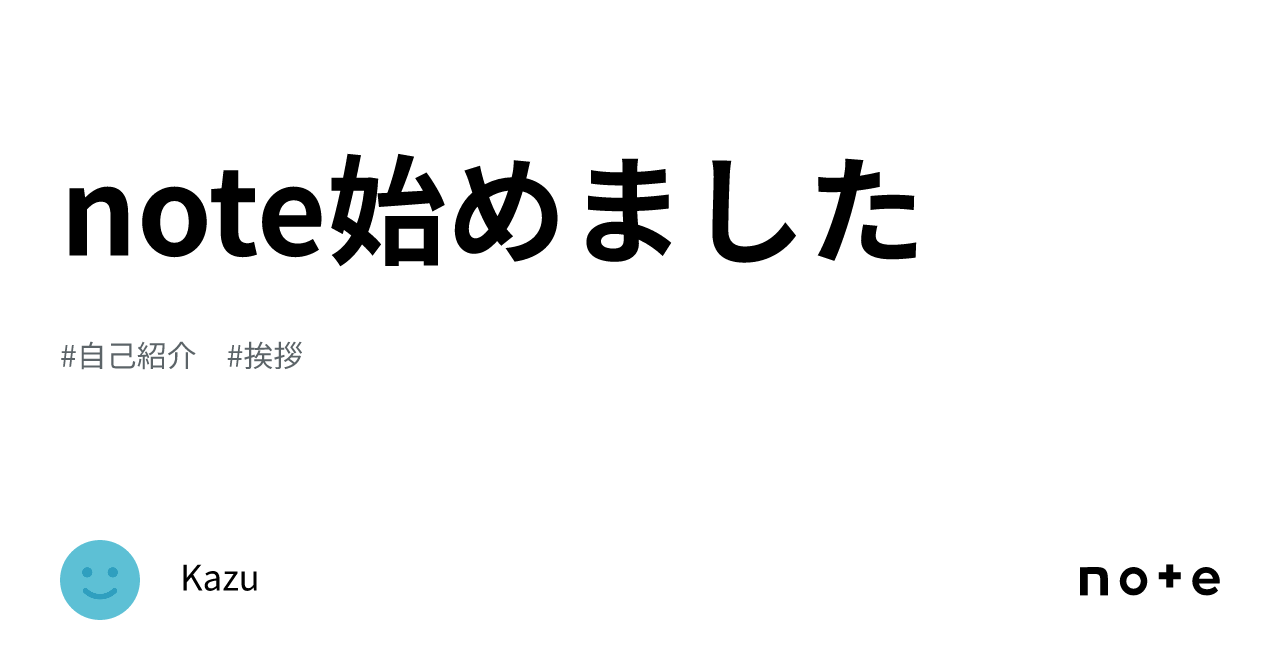 note始めました

#自己紹介　#挨拶

Kazu

note